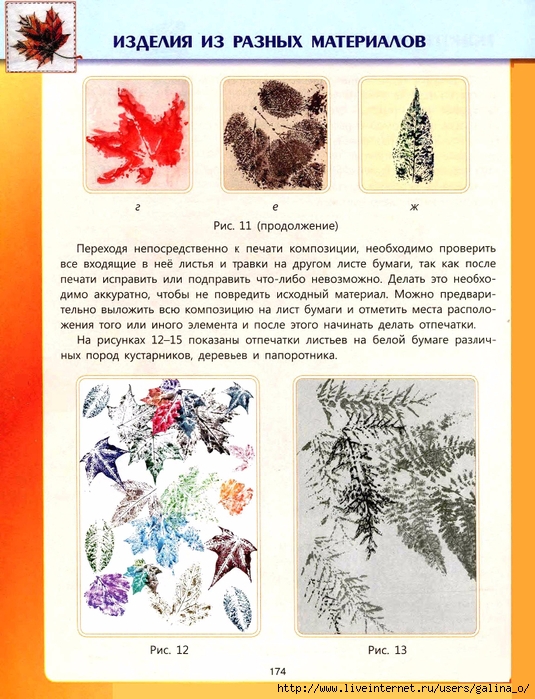 ИЗДЕЛИЯ ИЗ РАЗНЫХ МАТЕРИАЛОВ

г

е

ж

Рис. 11 (продолжение)

Переходя непосредственно к печати композиции, необходимо проверить все входящие в неё листья и травки на другом листе бумаги, так как после печати исправить или подправить что-либо невозможно. Делать это необходимо аккуратно, чтобы не повредить исходный материал. Можно предварительно выложить всю композицию на лист бумаги и отметить места расположения того или иного элемента и после этого начинать делать отпечатки.

На рисунках 12–15 показаны отпечатки листьев на белой бумаге различных пород кустарников, деревьев и папоротника.

Рис. 12

Рис. 13

174

http://www.liveinternet.ru/users/galina_o/